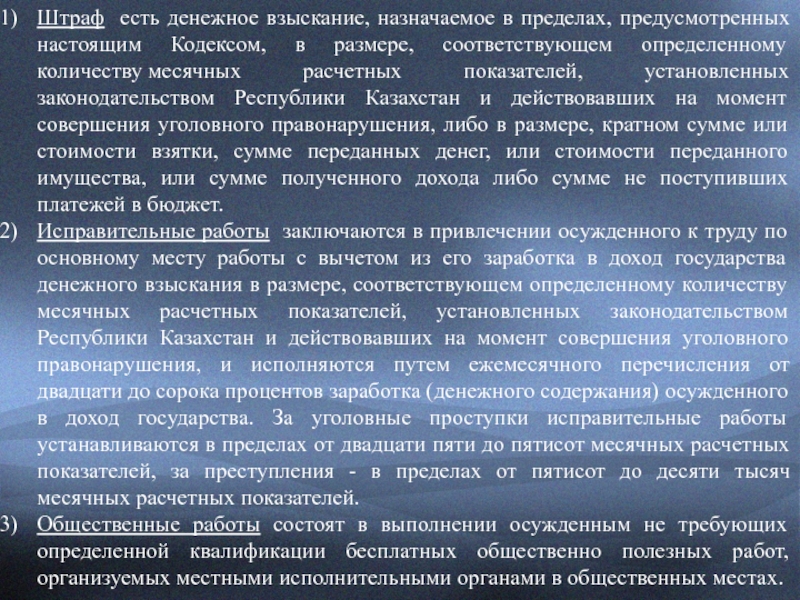 1) Штраф есть денежное взыскание, назначаемое в пределах, предусмотренных настоящим Кодексом, в размере, соответствующем определенному количеству месячных расчетных показателей, установленных законодательством Республики Казахстан и действовавших на момент совершения уголовного правонарушения, либо в размере, кратном сумме или стоимости взятки, сумме переданных денег, или стоимости переданного имущества, или сумме полученного дохода либо сумме не поступивших платежей в бюджет.

2) Исправительные работы заключаются в привлечении осужденного к труду по основному месту работы с вычетом из его заработка в доход государства денежного взыскания в размере, соответствующем определенному количеству месячных расчетных показателей, установленных законодательством Республики Казахстан и действовавших на момент совершения уголовного правонарушения, и исполняются путем ежемесячного перечисления от двадцати до сорока процентов заработка (денежного содержания) осужденного в доход государства. За уголовные проступки исправительные работы устанавливаются в пределах от двадцати пяти до пятисот месячных расчетных показателей, за преступления - в пределах от пятисот до десяти тысяч месячных расчетных показателей.

3) Общественные работы состоят в выполнении осужденным не требующих определенной квалификации бесплатных общественно полезных работ, организуемых местными исполнительными органами в общественных местах.